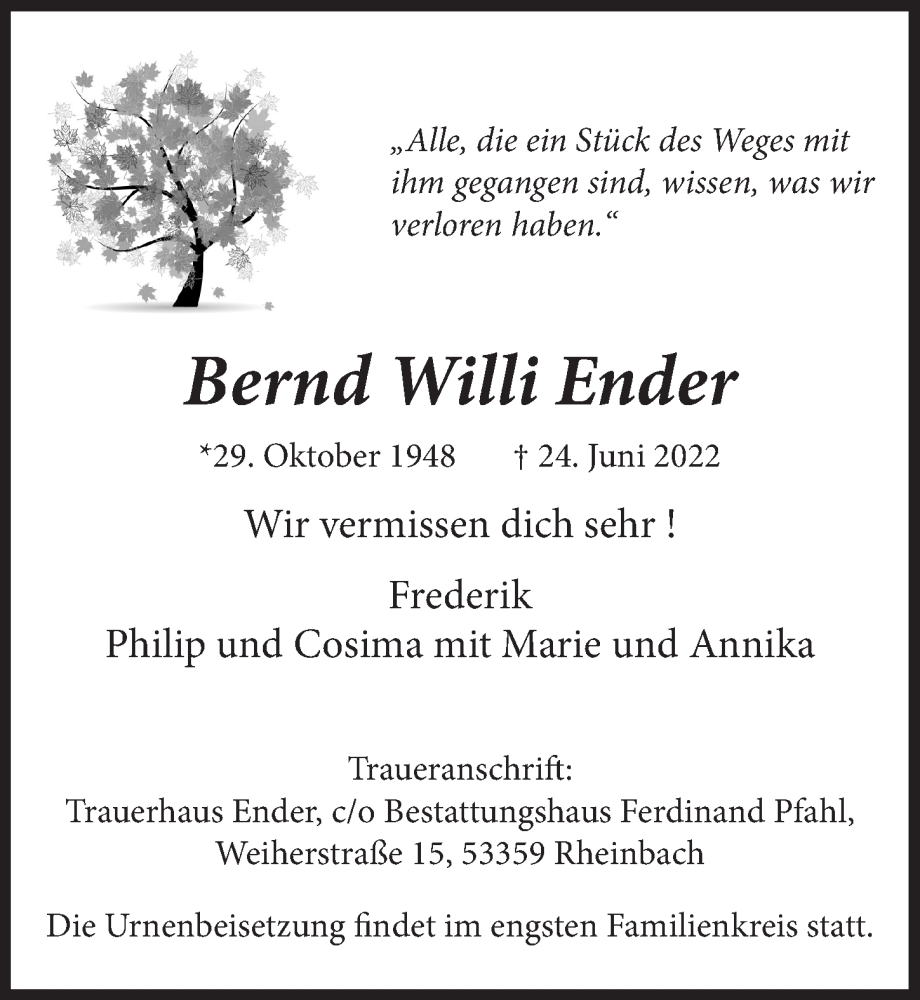 „Alle, die ein Stück des Weges mit ihm gegangen sind, wissen, was wir verloren haben.“

Bernd Willi Ender

*29. Oktober 1948 † 24. Juni 2022

Wir vermissen dich sehr !

Frederik
Philip und Cosima mit Marie und Annika

Traueranschrift:
Trauerhaus Ender, c/o Bestattungshaus Ferdinand Pfahl,
Weiherstraße 15, 53359 Rheinbach

Die Urnenbeisetzung findet im engsten Familienkreis statt.